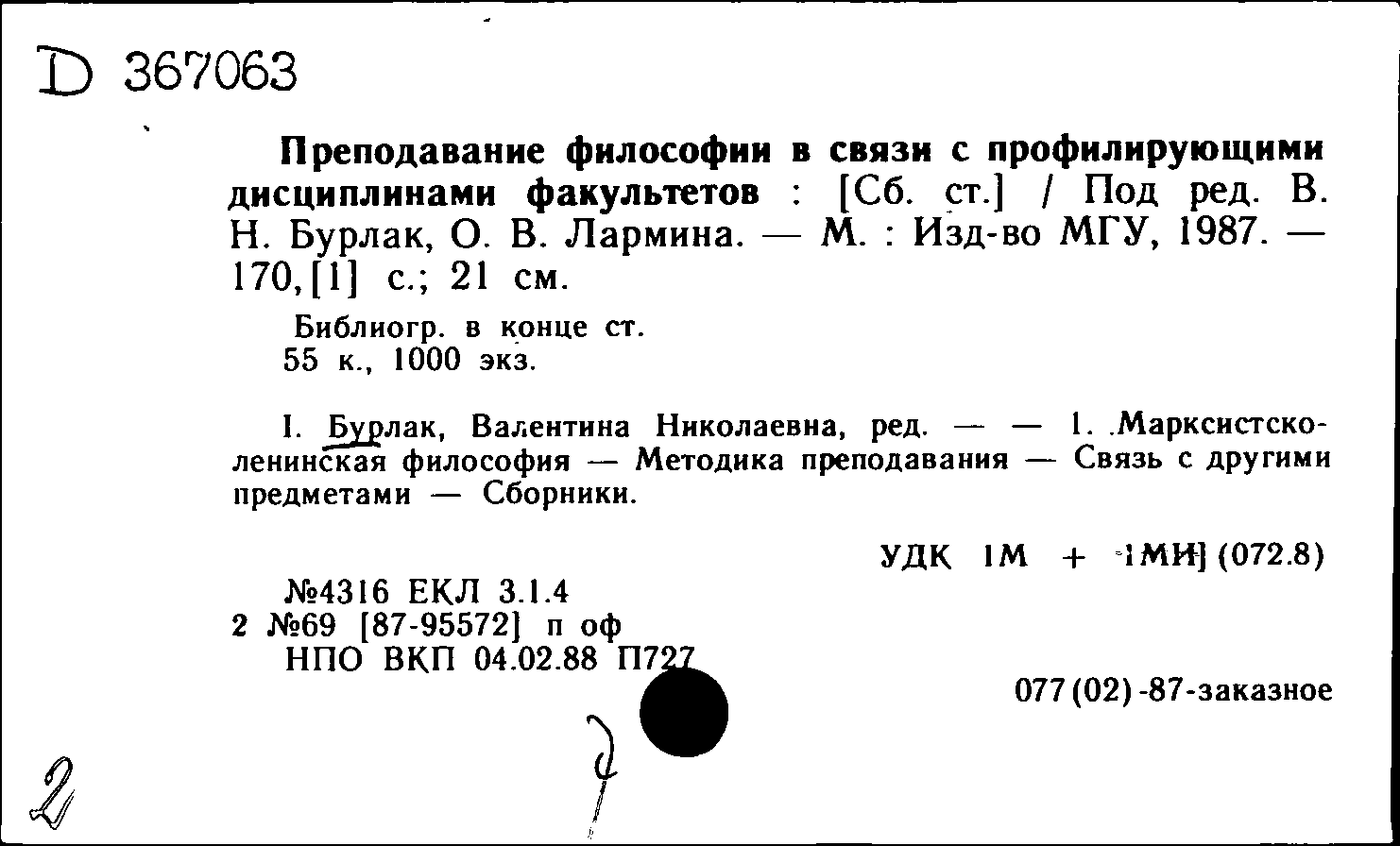 D 367063

Преподавание философии в связи с профилирующими дисциплинами факультетов : [Сб. ст.] / Под ред. В. Н. Бурлак, О. В. Лармина. — М. : Изд-во МГУ, 1987. — 170, [1] с.; 21 см.

Библиогр. в конце ст.
55 к., 1000 экз.

I. Бурлак, Валентина Николаевна, ред. — — 1. Марксистско-ленинская философия — Методика преподавания — Связь с другими предметами — Сборники.

УДК 1М + 1МИ] (072.8)

№4316 ЕКЛ 3.1.4
2 №69 [87-95572] п оф
НПО ВКП 04.02.88 П727

077 (02) -87-заказное

2

2